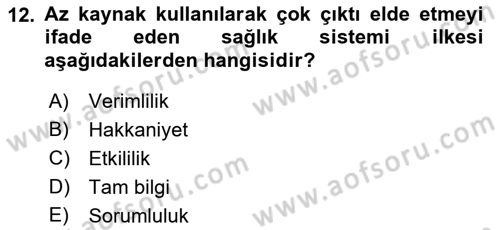 12. Az kaynak kullanılarak çok çıktı elde etmeyi ifade eden sağlık sistemi ilkesi aşağıdakilerden hangisidir?

A) Verimlilik
B) Hakkaniyet
C) Etkililik
D) Tam bilgi
E) Sorumluluk

www.aofsoru.com
www.aofsoru.com
www.aofsoru.com
www.aofsoru.com
www.aofsoru.com